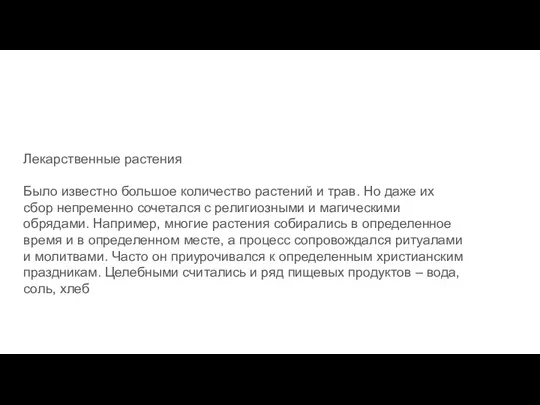 Лекарственные растения

Было известно большое количество растений и трав. Но даже их сбор непременно сочетался с религиозными и магическими обрядами. Например, многие растения собирались в определенное время и в определенном месте, а процесс сопровождался ритуалами и молитвами. Часто он приурочивался к определенным христианским праздникам. Целебными считались и ряд пищевых продуктов – вода, соль, хлеб